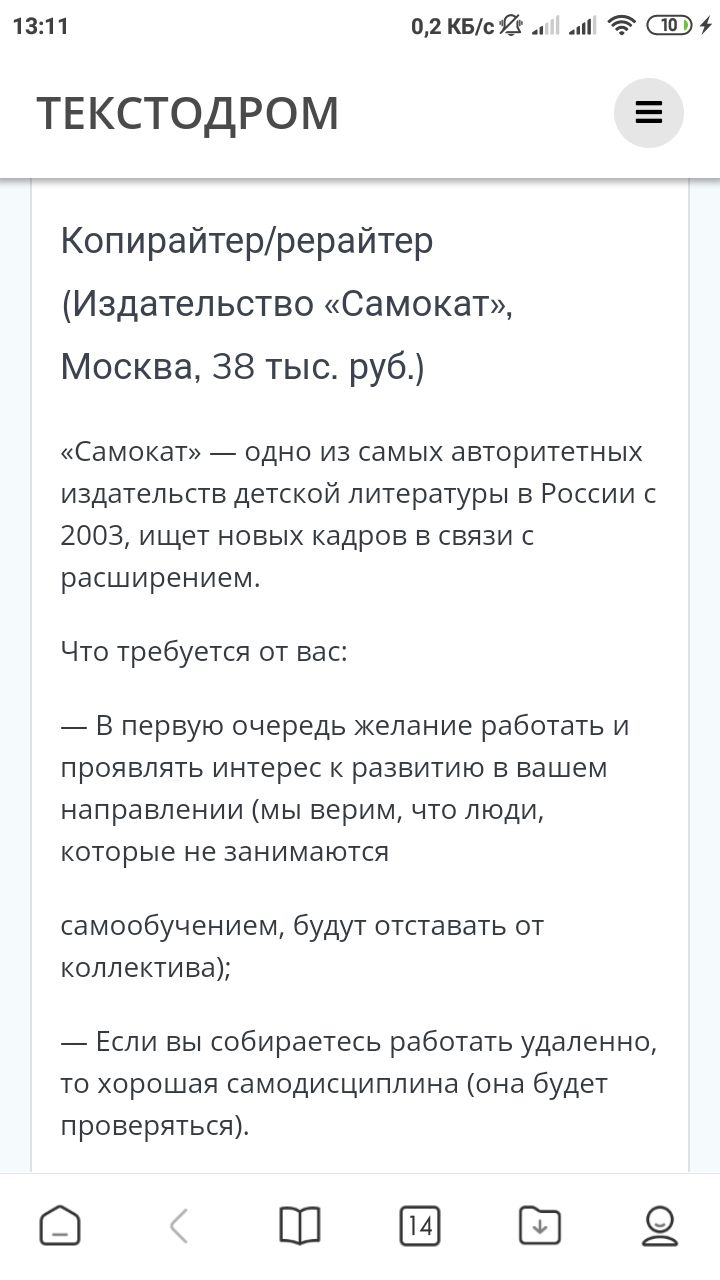 13:11 0,2 КБ/с 10

ТЕКСТОДРОМ

Копирайтер/рерайтер (Издательство «Самокат», Москва, 38 тыс. руб.)

«Самокат» — одно из самых авторитетных издательств детской литературы в России с 2003, ищет новых кадров в связи с расширением.

Что требуется от вас:

— В первую очередь желание работать и проявлять интерес к развитию в вашем направлении (мы верим, что люди, которые не занимаются

самообучением, будут отставать от коллектива);

— Если вы собираетесь работать удаленно, то хорошая самодисциплина (она будет проверяться).

14